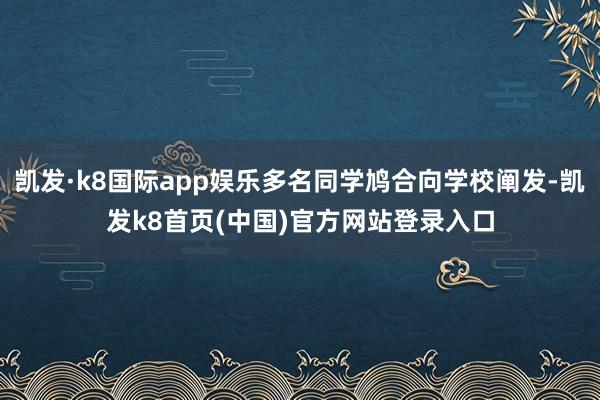 凯发·k8国际app娱乐多名同学鸠合向学校阐发-凯发k8首页(中国)官方网站登录入口